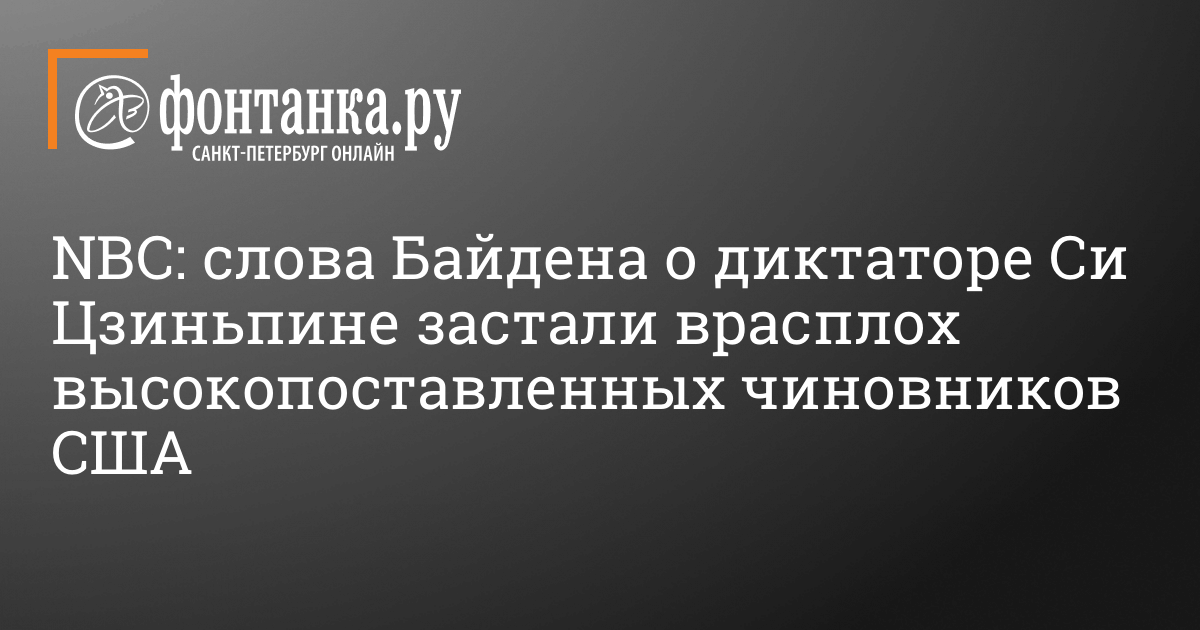 фонтанка.ру
САНКТ-ПЕТЕРБУРГ ОНЛАЙН

NBC: слова Байдена о диктаторе Си Цзиньпине застали врасплох высокопоставленных чиновников США